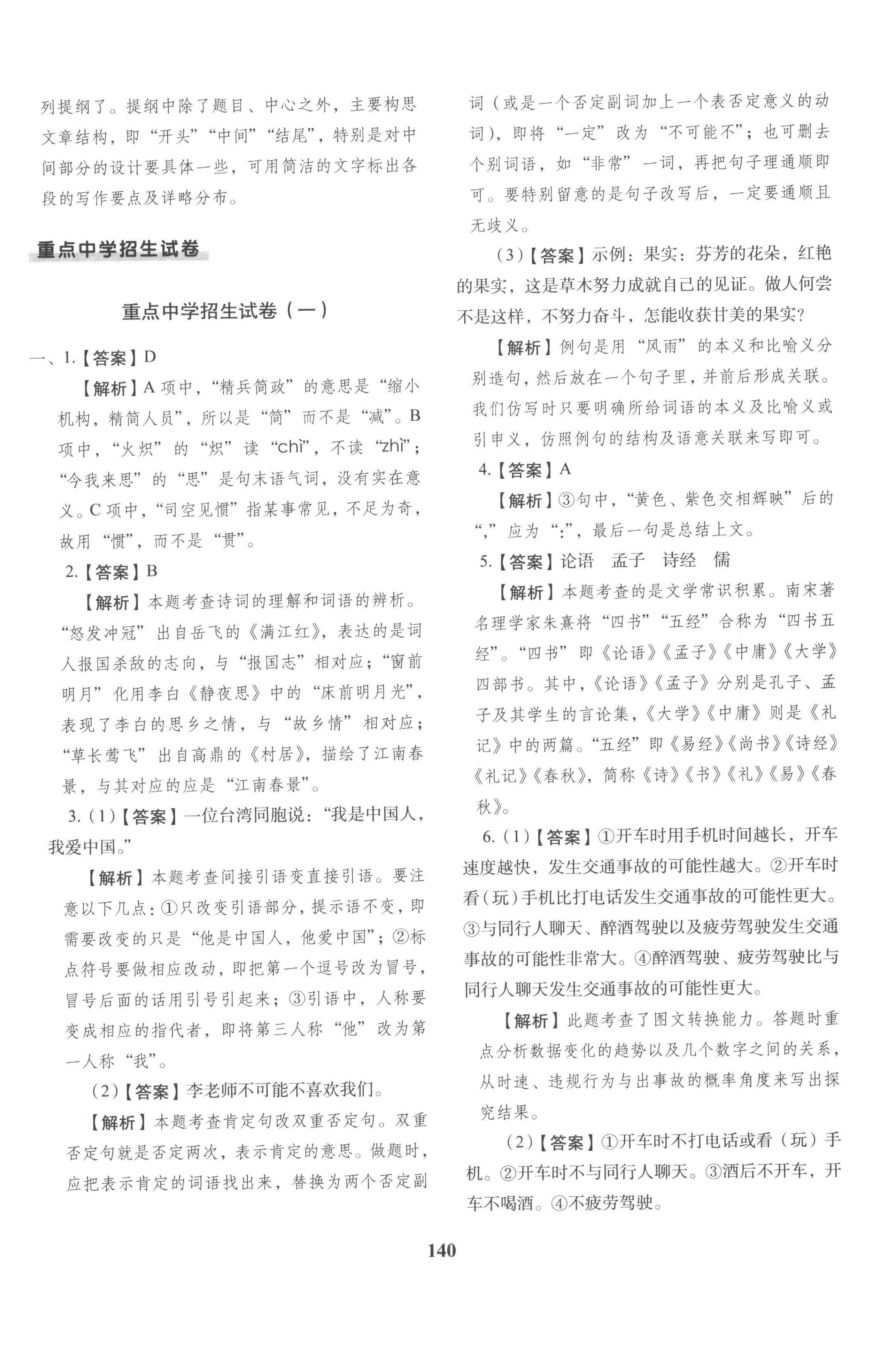 列提纲了。提纲中除了题目、中心之外，主要构思文章结构，即“开头”“中间”“结尾”，特别是对中间部分的设计要具体一些，可用简洁的文字标出各段的写作要点及详略分布。

重点中学招生试卷

重点中学招生试卷（一）

一、1.【答案】D

【解析】A 项中，“精兵简政”的意思是“缩小机构，精简人员”，所以是“简”而不是“减”。B 项中，“火炽”的“炽”读“chì”，不读“zhì”；“今我来思”的“思”是句末语气词，没有实在意义。C 项中，“司空见惯”指某事常见，不足为奇，故用“惯”，而不是“贯”。

2.【答案】B

【解析】本题考查诗词的理解和词语的辨析。“怒发冲冠”出自岳飞的《满江红》，表达的是词人报国杀敌的志向，与“报国志”相对应；“窗前明月”化用李白《静夜思》中的“床前明月光”，表现了李白的思乡之情，与“故乡情”相对应；“草长莺飞”出自高鼎的《村居》，描绘了江南春景，与其对应的应是“江南春景”。

3.（1）【答案】一位台湾同胞说：“我是中国人，我爱中国。”

【解析】本题考查间接引语变直接引语。要注意以下几点：①只改变引语部分，提示语不变，即需要改变的只是“他是中国人，他爱中国”；②标点符号要做相应改动，即把第一个逗号改为冒号，冒号后面的话用引号引起来；③引语中，人称要变成相应的指代者，即将第三人称“他”改为第一人称“我”。

（2）【答案】李老师不可能不喜欢我们。

【解析】本题考查肯定句改双重否定句。双重否定句就是否定两次，表示肯定的意思。做题时，应把表示肯定的词语找出来，替换为两个否定副词（或是一个否定副词加上一个表否定意义的动词），即将“一定”改为“不可能不”；也可删去个别词语，如“非常”一词，再把句子理通顺即可。要特别留意的是句子改写后，一定要通顺且无歧义。

（3）【答案】示例：果实：芬芳的花朵，红艳的果实，这是草木努力成就自己的见证。做人何尝不是这样，不努力奋斗，怎能收获甘美的果实？

【解析】例句是用“风雨”的本义和比喻义分别造句，然后放在一个句子里，并前后形成关联。我们仿写时只要明确所给词语的本义及比喻义或引申义，仿照例句的结构及语意关联来写即可。

4.【答案】A

【解析】③句中，“黄色、紫色交相辉映”后的“，”应为“：”，最后一句是总结上文。

5.【答案】论语　孟子　诗经　儒

【解析】本题考查的是文学常识积累。南宋著名理学家朱熹将“四书”“五经”合称为“四书五经”。“四书”即《论语》《孟子》《中庸》《大学》四部书。其中，《论语》《孟子》分别是孔子、孟子及其学生的言论集，《大学》《中庸》则是《礼记》中的两篇。“五经”即《易经》《尚书》《诗经》《礼记》《春秋》，简称《诗》《书》《礼》《易》《春秋》。

6.（1）【答案】①开车时用手机时间越长，开车速度越快，发生交通事故的可能性越大。②开车时看（玩）手机比打电话发生交通事故的可能性更大。③与同行人聊天、醉酒驾驶以及疲劳驾驶发生交通事故的可能性非常大。④醉酒驾驶、疲劳驾驶比与同行人聊天发生交通事故的可能性更大。

【解析】此题考查了图文转换能力。答题时重点分析数据变化的趋势以及几个数字之间的关系，从时速、违规行为与出事故的概率角度来写出探究结果。

（2）【答案】①开车时不打电话或看（玩）手机。②开车时不与同行人聊天。③酒后不开车，开车不喝酒。④不疲劳驾驶。

140